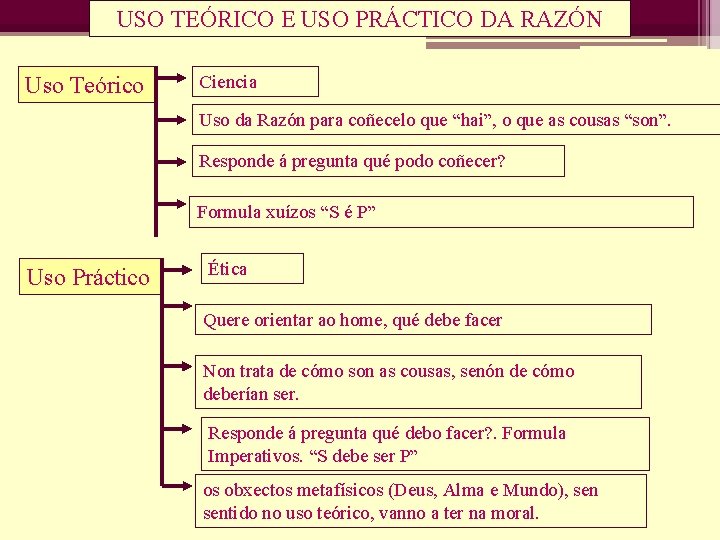 USO TEÓRICO E USO PRÁCTICO DA RAZÓN

Uso Teórico

Ciencia

Uso da Razón para coñecelo que "hai", o que as cousas "son".

Responde á pregunta qué podo coñecer?

Formula xuízos "S é P"

Uso Práctico

Ética

Quere orientar ao home, qué debe facer

Non trata de cómo son as cousas, senón de cómo deberían ser.

Responde á pregunta qué debo facer?. Formula Imperativos. "S debe ser P"

os obxectos metafísicos (Deus, Alma e Mundo), sen sentido no uso teórico, vanno a ter na moral.